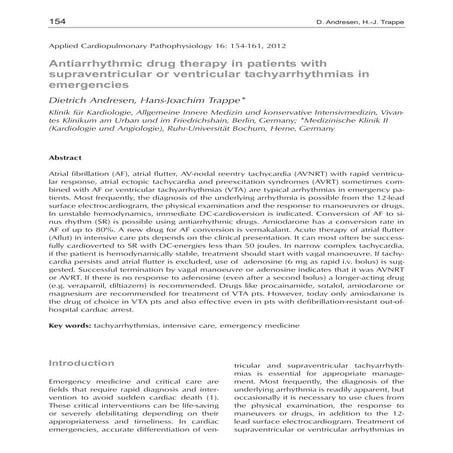 154 D. Andresen, H.-J. Trappe

Applied Cardiopulmonary Pathophysiology 16: 154-161, 2012

Antiarrhythmic drug therapy in patients with supraventricular or ventricular tachyarrhythmias in emergencies

Dietrich Andresen, Hans-Joachim Trappe*

Klinik für Kardiologie, Allgemeine Innere Medizin und konservative Intensivmedizin, Vivantes Klinikum am Urban und im Friedrichshain, Berlin, Germany; *Medizinische Klinik II (Kardiologie und Angiologie), Ruhr-Universität Bochum, Herne, Germany

Abstract

Atrial fibrillation (AF), atrial flutter, AV-nodal reentry tachycardia (AVNRT) with rapid ventricular response, atrial ectopic tachycardia and preexcitation syndromes (AVRT) sometimes combined with AF or ventricular tachyarrhythmias (VTA) are typical arrhythmias in emergency patients. Most frequently, the diagnosis of the underlying arrhythmia is possible from the 12-lead surface electrocardiogram, the physical examination and the response to manoeuvres or drugs. In unstable hemodynamics, immediate DC-cardioversion is indicated. Conversion of AF to sinus rhythm (SR) is possible using antiarrhythmic drugs. Amiodarone has a conversion rate in AF of up to 80%. A new drug for AF conversion is vernakalant. Acute therapy of atrial flutter (Aflut) in intensive care pts depends on the clinical presentation. It can most often be successfully cardioverted to SR with DC-energies less than 50 joules. In narrow complex tachycardia, if the patient is hemodynamically stable, treatment should start with vagal manoeuvre. If tachycardia persists and atrial flutter is excluded, use of adenosine (6 mg as rapid i.v. bolus) is suggested. Successful termination by vagal manoeuvre or adenosine indicates that it was AVNRT or AVRT. If there is no response to adenosine (even after a second bolus) a longer-acting drug (e.g. verapamil, diltiazem) is recommended. Drugs like procainamide, sotalol, amiodarone or magnesium are recommended for treatment of VTA pts. However, today only amiodarone is the drug of choice in VTA pts and also effective even in pts with defibrillation-resistant out-of-hospital cardiac arrest.

Key words: tachyarrhythmias, intensive care, emergency medicine

Introduction

Emergency medicine and critical care are fields that require rapid diagnosis and intervention to avoid sudden cardiac death (1). These critical interventions can be life-saving or severely debilitating depending on their appropriateness and timeliness. In cardiac emergencies, accurate differentiation of ventricular and supraventricular tachyarrhythmias is essential for appropriate management. Most frequently, the diagnosis of the underlying arrhythmia is readily apparent, but occasionally it is necessary to use clues from the physical examination, the response to maneuvers or drugs, in addition to the 12-lead surface electrocardiogram. Treatment of supraventricular or ventricular arrhythmias in